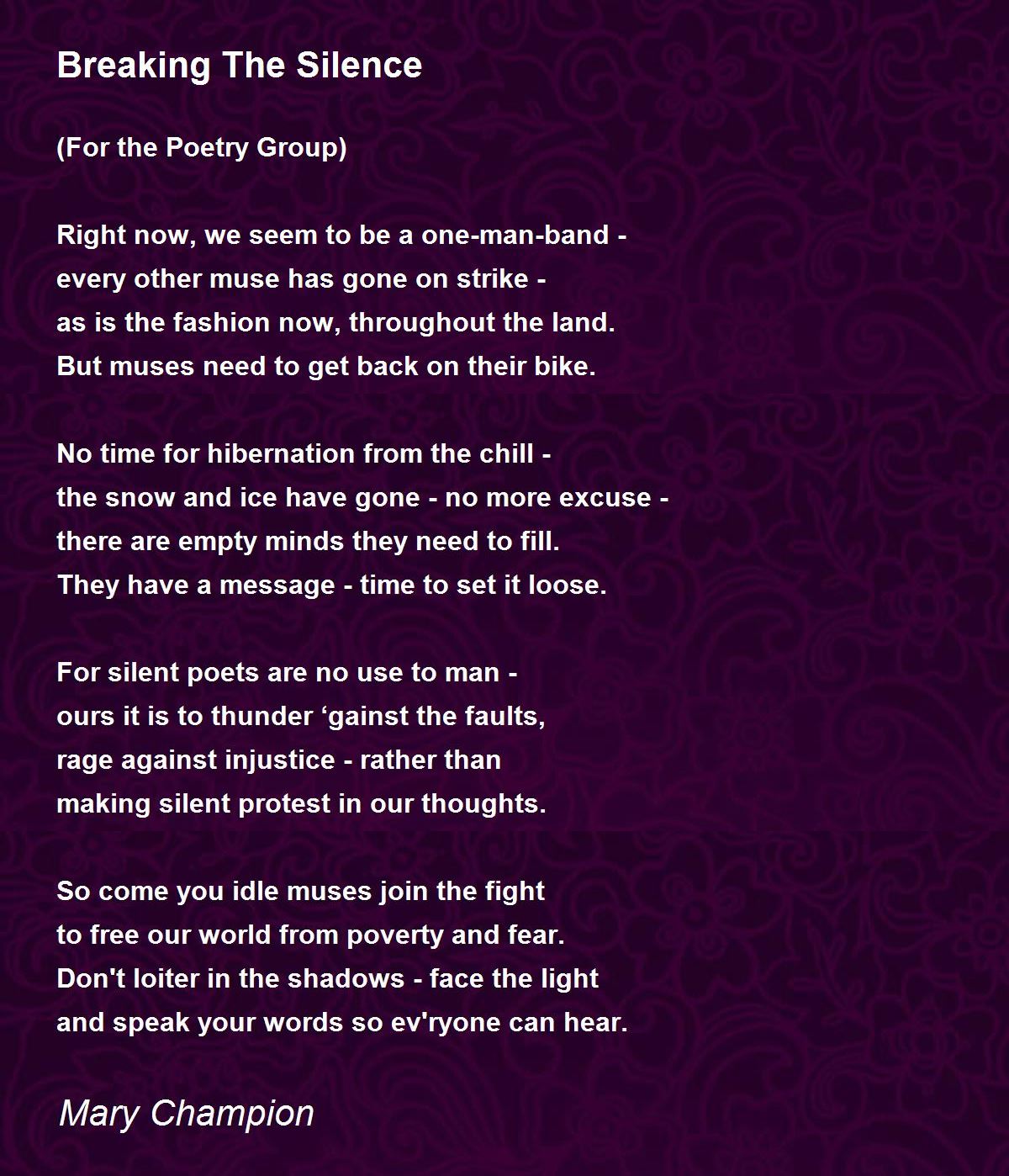 Breaking The Silence

(For the Poetry Group)

Right now, we seem to be a one-man-band -
every other muse has gone on strike -
as is the fashion now, throughout the land.
But muses need to get back on their bike.

No time for hibernation from the chill -
the snow and ice have gone - no more excuse -
there are empty minds they need to fill.
They have a message - time to set it loose.

For silent poets are no use to man -
ours it is to thunder 'gainst the faults,
rage against injustice - rather than
making silent protest in our thoughts.

So come you idle muses join the fight
to free our world from poverty and fear.
Don't loiter in the shadows - face the light
and speak your words so ev'ryone can hear.

Mary Champion